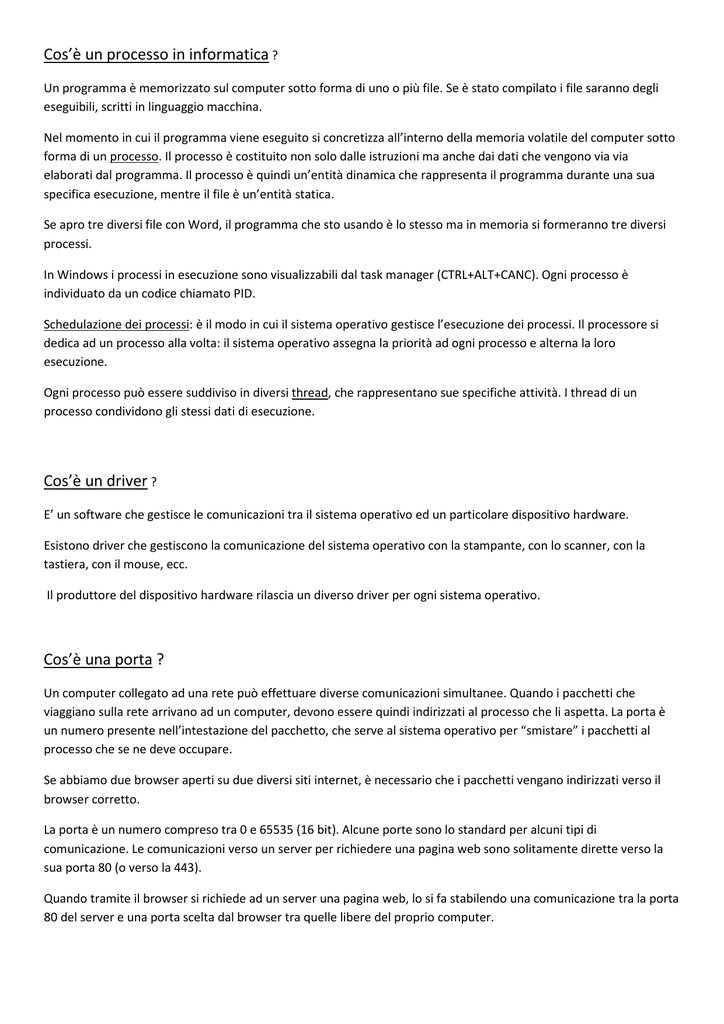 Cos'è un processo in informatica ?

Un programma è memorizzato sul computer sotto forma di uno o più file. Se è stato compilato i file saranno degli eseguibili, scritti in linguaggio macchina.

Nel momento in cui il programma viene eseguito si concretizza all'interno della memoria volatile del computer sotto forma di un processo. Il processo è costituito non solo dalle istruzioni ma anche dai dati che vengono via via elaborati dal programma. Il processo è quindi un'entità dinamica che rappresenta il programma durante una sua specifica esecuzione, mentre il file è un'entità statica.

Se apro tre diversi file con Word, il programma che sto usando è lo stesso ma in memoria si formeranno tre diversi processi.

In Windows i processi in esecuzione sono visualizzabili dal task manager (CTRL+ALT+CANC). Ogni processo è individuato da un codice chiamato PID.

Schedulazione dei processi: è il modo in cui il sistema operativo gestisce l'esecuzione dei processi. Il processore si dedica ad un processo alla volta: il sistema operativo assegna la priorità ad ogni processo e alterna la loro esecuzione.

Ogni processo può essere suddiviso in diversi thread, che rappresentano sue specifiche attività. I thread di un processo condividono gli stessi dati di esecuzione.

Cos'è un driver ?

E' un software che gestisce le comunicazioni tra il sistema operativo ed un particolare dispositivo hardware.

Esistono driver che gestiscono la comunicazione del sistema operativo con la stampante, con lo scanner, con la tastiera, con il mouse, ecc.

Il produttore del dispositivo hardware rilascia un diverso driver per ogni sistema operativo.

Cos'è una porta ?

Un computer collegato ad una rete può effettuare diverse comunicazioni simultanee. Quando i pacchetti che viaggiano sulla rete arrivano ad un computer, devono essere quindi indirizzati al processo che li aspetta. La porta è un numero presente nell'intestazione del pacchetto, che serve al sistema operativo per "smistare" i pacchetti al processo che se ne deve occupare.

Se abbiamo due browser aperti su due diversi siti internet, è necessario che i pacchetti vengano indirizzati verso il browser corretto.

La porta è un numero compreso tra 0 e 65535 (16 bit). Alcune porte sono lo standard per alcuni tipi di comunicazione. Le comunicazioni verso un server per richiedere una pagina web sono solitamente dirette verso la sua porta 80 (o verso la 443).

Quando tramite il browser si richiede ad un server una pagina web, lo si fa stabilendo una comunicazione tra la porta 80 del server e una porta scelta dal browser tra quelle libere del proprio computer.